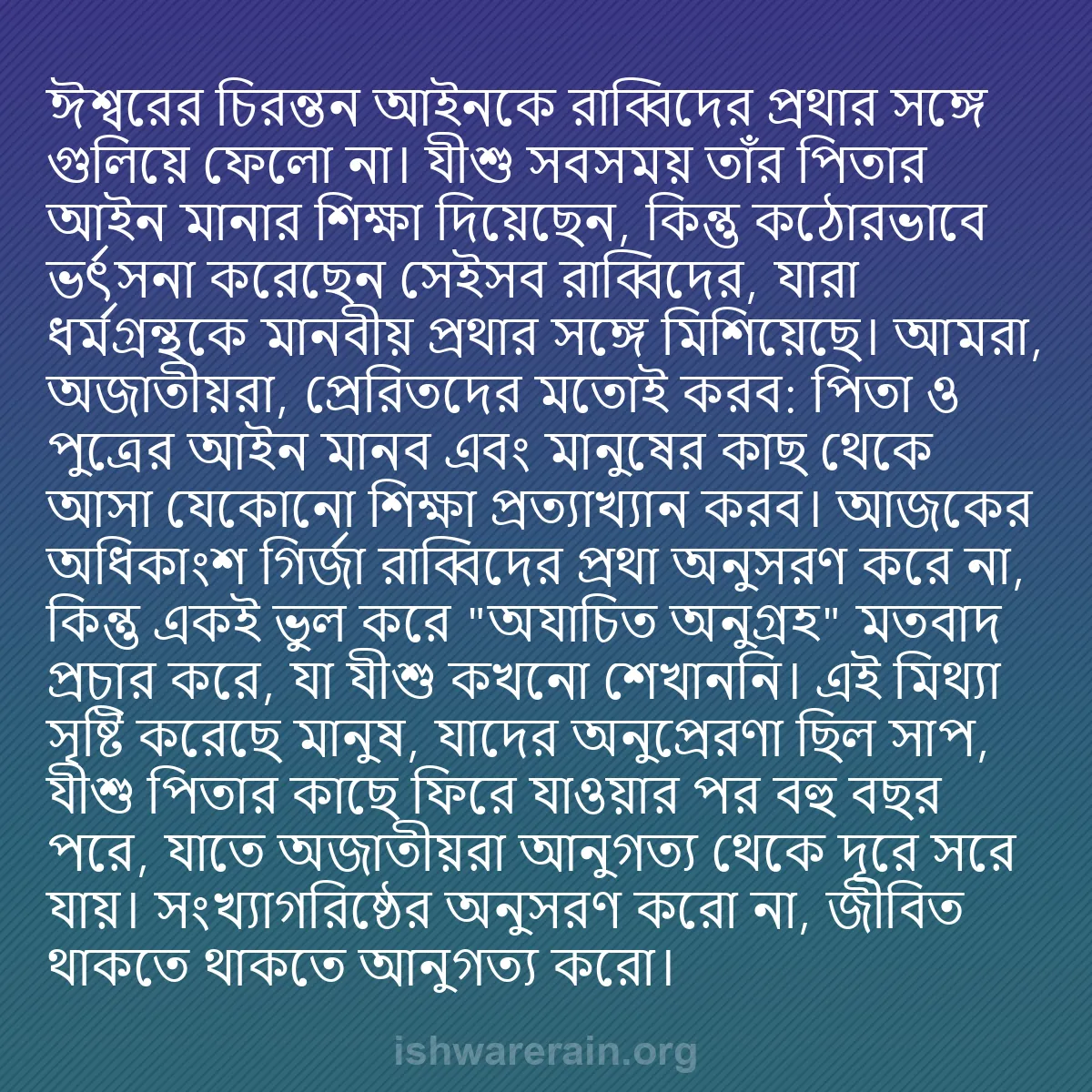 ঈশ্বরের চিরন্তন আইনকে রাব্বিদের প্রথার সঙ্গে গুলিয়ে ফেলো না। যীশু সবসময় তাঁর পিতার আইন মানার শিক্ষা দিয়েছেন, কিন্তু কঠোরভাবে ভর্ৎসনা করেছেন সেইসব রাব্বিদের, যারা ধর্মগ্রন্থকে মানবীয় প্রথার সঙ্গে মিশিয়েছে। আমরা, অজাতীয়রা, প্রেরিতদের মতোই করব: পিতা ও পুত্রের আইন মানব এবং মানুষের কাছ থেকে আসা যেকোনো শিক্ষা প্রত্যাখ্যান করব। আজকের অধিকাংশ গির্জা রাব্বিদের প্রথা অনুসরণ করে না, কিন্তু একই ভুল করে "অযাচিত অনুগ্রহ" মতবাদ প্রচার করে, যা যীশু কখনো শেখাননি। এই মিথ্যা সৃষ্টি করেছে মানুষ, যাদের অনুপ্রেরণা ছিল সাপ, যীশু পিতার কাছে ফিরে যাওয়ার পর বহু বছর পরে, যাতে অজাতীয়রা আনুগত্য থেকে দূরে সরে যায়। সংখ্যাগরিষ্ঠের অনুসরণ করো না, জীবিত থাকতে থাকতে আনুগত্য করো।

ishwarerain.org